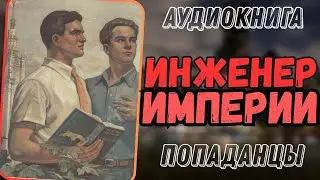 АУДИОКНИГА

ИНЖЕНЕР ИМПЕРИИ

ПОПАДАНЦЫ